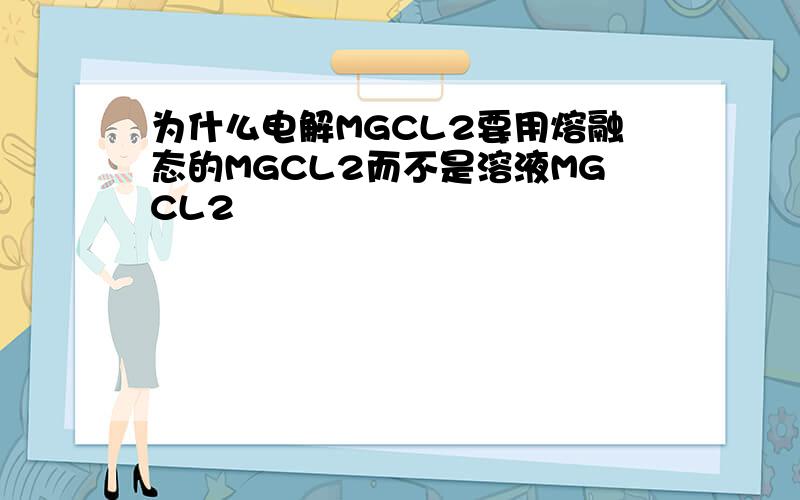 为什么电解MGCL2要用熔融态的MGCL2而不是溶液MGCL2